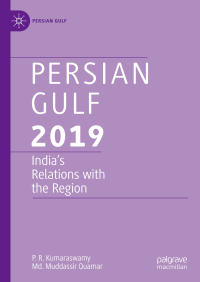 PERSIAN GULF

PERSIAN GULF
2019

India's Relations with the Region

P. R. Kumaraswamy
Md. Muddassir Quamar

palgrave macmillan